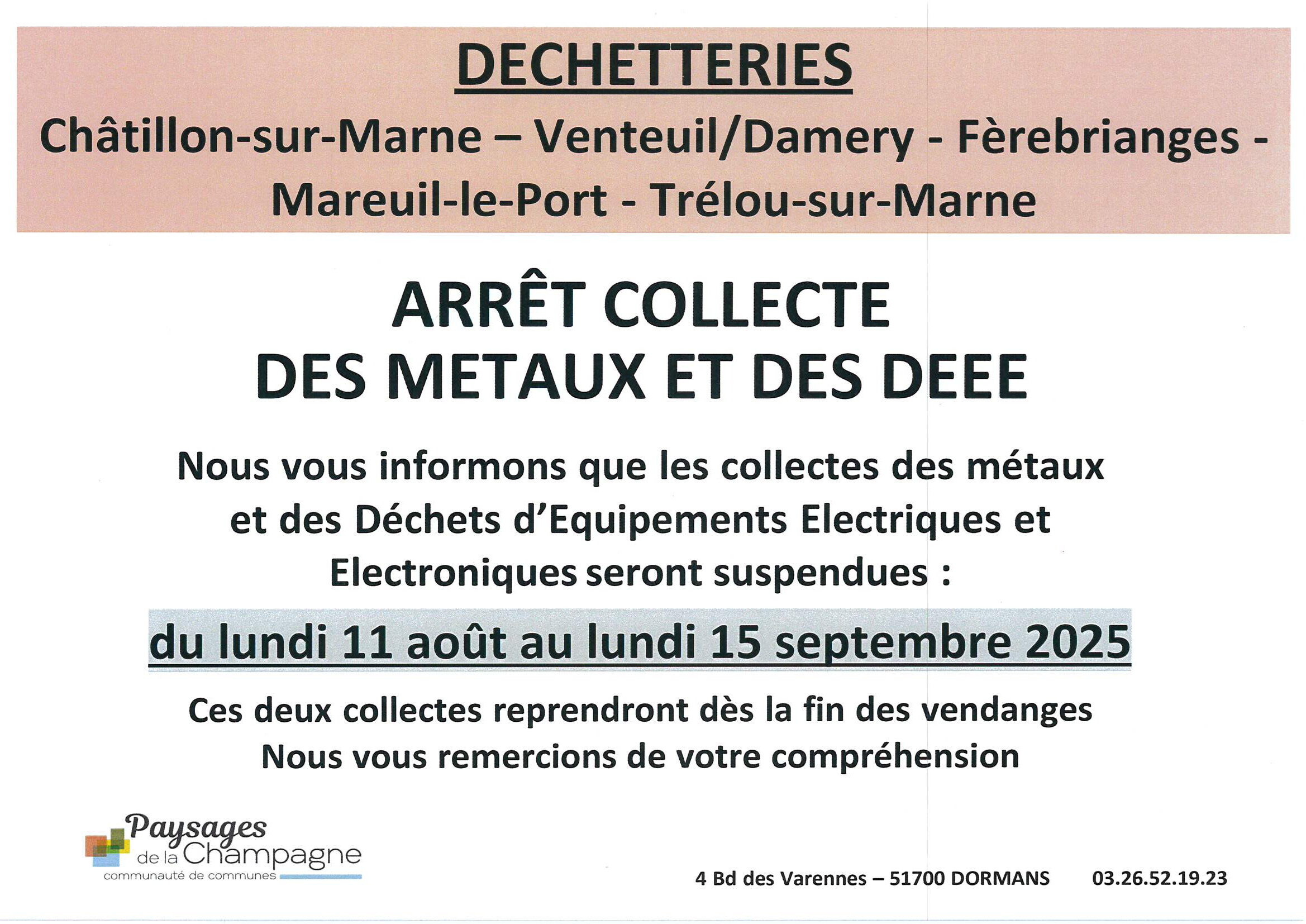 DECHETTERIES

Châtillon-sur-Marne – Venteuil/Damery - Fèrebrianges - Mareuil-le-Port - Trélou-sur-Marne

ARRÊT COLLECTE DES METAUX ET DES DEEE

Nous vous informons que les collectes des métaux et des Déchets d'Equipements Electriques et Electroniques seront suspendues :

du lundi 11 août au lundi 15 septembre 2025

Ces deux collectes reprendront dès la fin des vendanges
Nous vous remercions de votre compréhension

Paysages de la Champagne
communauté de communes

4 Bd des Varennes – 51700 DORMANS 03.26.52.19.23